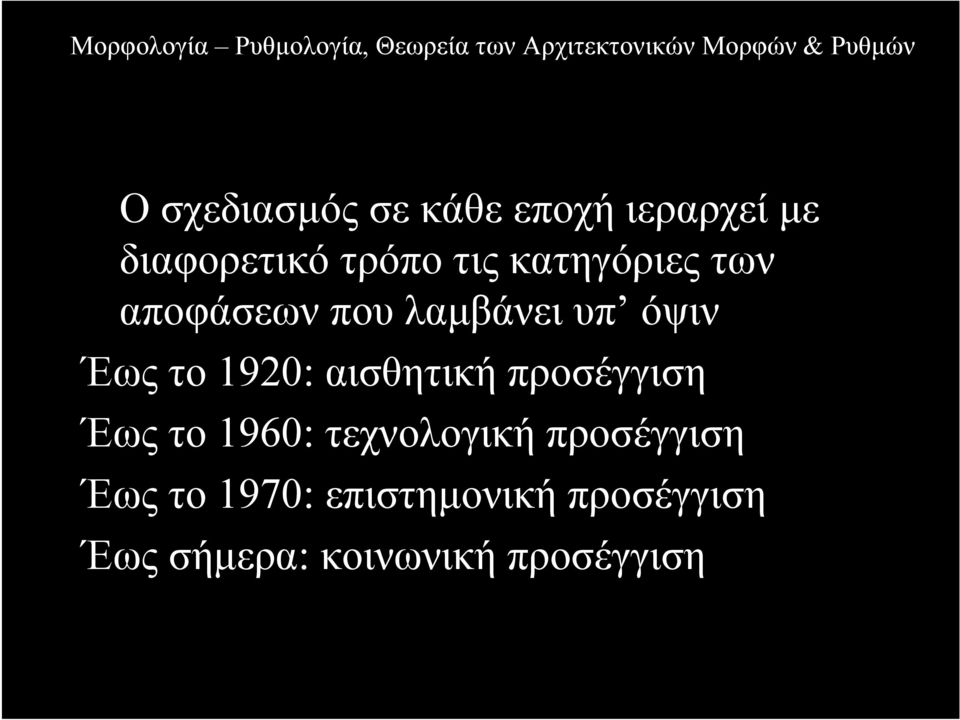 Μορφολογία – Ρυθμολογία, Θεωρεία των Αρχιτεκτονικών Μορφών & Ρυθμών

Ο σχεδιασμός σε κάθε εποχή ιεραρχεί με διαφορετικό τρόπο τις κατηγόριες των αποφάσεων που λαμβάνει υπ’ όψιν

Έως το 1920: αισθητική προσέγγιση

Έως το 1960: τεχνολογική προσέγγιση

Έως το 1970: επιστημονική προσέγγιση

Έως σήμερα: κοινωνική προσέγγιση